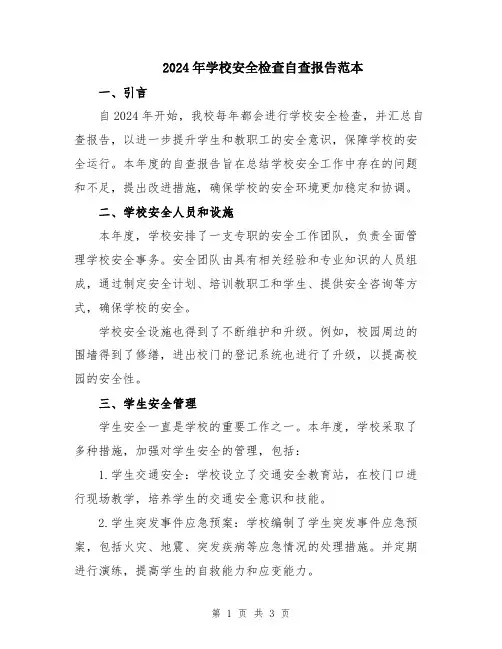 2024年学校安全检查自查报告范本

一、引言

自2024年开始，我校每年都会进行学校安全检查，并汇总自查报告，以进一步提升学生和教职工的安全意识，保障学校的安全运行。本年度的自查报告旨在总结学校安全工作中存在的问题和不足，提出改进措施，确保学校的安全环境更加稳定和协调。

二、学校安全人员和设施

本年度，学校安排了一支专职的安全工作团队，负责全面管理学校安全事务。安全团队由具有相关经验和专业知识的人员组成，通过制定安全计划、培训教职工和学生、提供安全咨询等方式，确保学校的安全。

学校安全设施也得到了不断维护和升级。例如，校园周边的围墙得到了修缮，进出校门的登记系统也进行了升级，以提高校园的安全性。

三、学生安全管理

学生安全一直是学校的重要工作之一。本年度，学校采取了多种措施，加强对学生安全的管理，包括：

1.学生交通安全：学校设立了交通安全教育站，在校门口进行现场教学，培养学生的交通安全意识和技能。

2.学生突发事件应急预案：学校编制了学生突发事件应急预案，包括火灾、地震、突发疾病等应急情况的处理措施。并定期进行演练，提高学生的自救能力和应变能力。

第 1 页 共 3 页